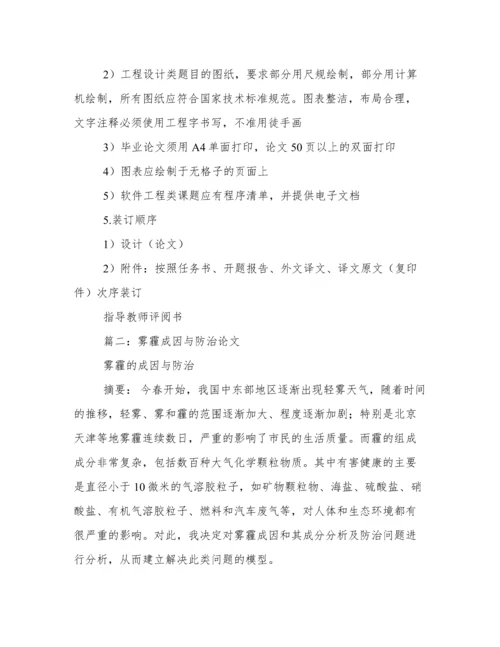 2）工程设计类题目的图纸，要求部分用尺规绘制，部分用计算机绘制，所有图纸应符合国家技术标准规范。图表整洁，布局合理，文字注释必须使用工程字书写，不准用徒手画

3）毕业论文须用 A4 单面打印，论文 50 页以上的双面打印

4）图表应绘制于无格子的页面上

5）软件工程类课题应有程序清单，并提供电子文档

5.装订顺序

1）设计（论文）

2）附件：按照任务书、开题报告、外文译文、译文原文（复印件）次序装订

指导教师评阅书

篇二：雾霾成因与防治论文

雾霾的成因与防治

摘要：今春开始，我国中东部地区逐渐出现轻雾天气，随着时间的推移，轻雾、雾和霾的范围逐渐加大、程度逐渐加剧；特别是北京天津等地雾霾连续数日，严重的影响了市民的生活质量。而霾的组成成分非常复杂，包括数百种大气化学颗粒物质。其中有害健康的主要是直径小于 10 微米的气溶胶粒子，如矿物颗粒物、海盐、硫酸盐、硝酸盐、有机气溶胶粒子、燃料和汽车废气等，对人体和生态环境都有很严重的影响。对此，我决定对雾霾成因和其成分分析及防治问题进行分析，从而建立解决此类问题的模型。